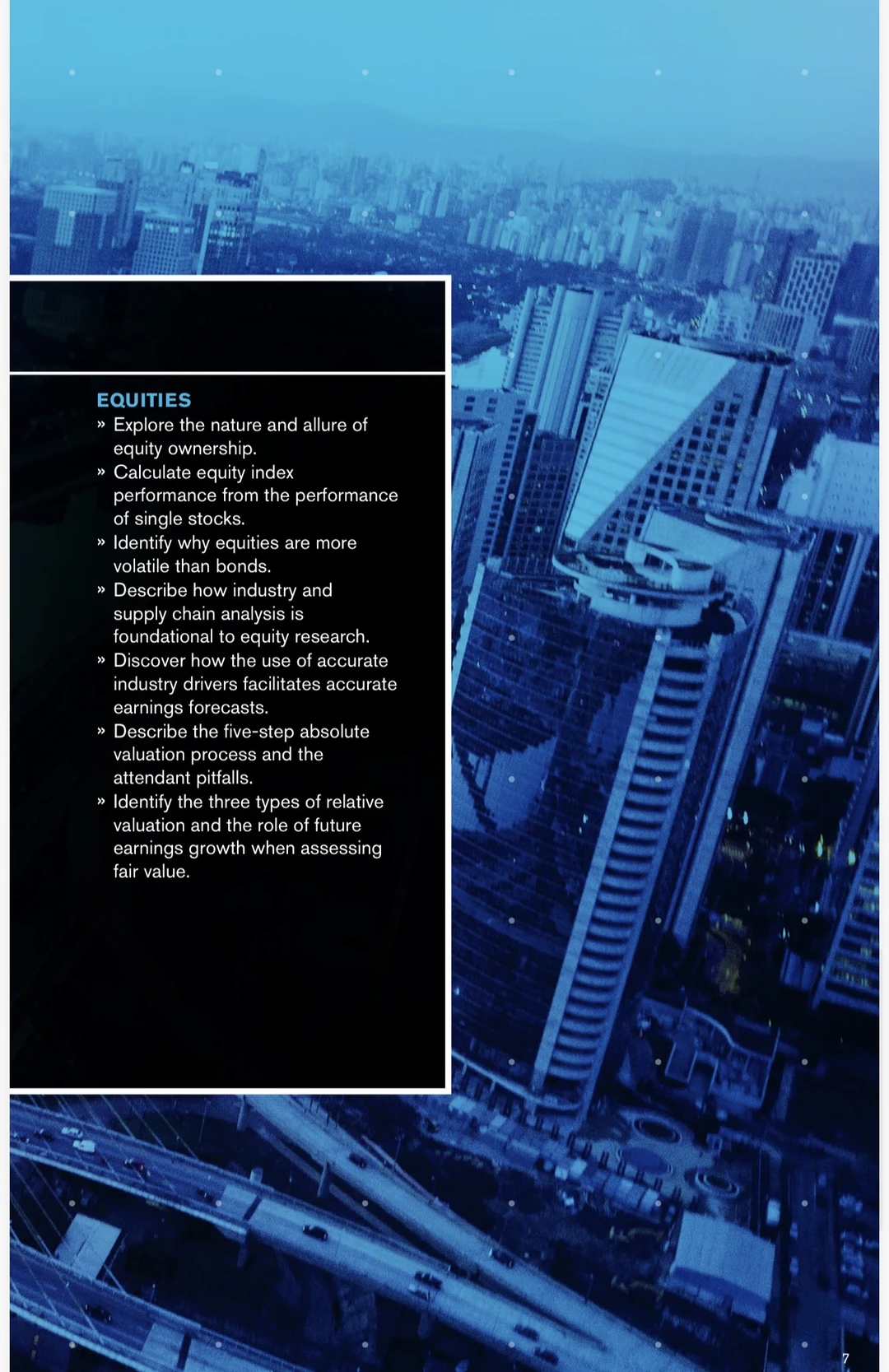 EQUITIES

» Explore the nature and allure of equity ownership.
» Calculate equity index performance from the performance of single stocks.
» Identify why equities are more volatile than bonds.
» Describe how industry and supply chain analysis is foundational to equity research.
» Discover how the use of accurate industry drivers facilitates accurate earnings forecasts.
» Describe the five-step absolute valuation process and the attendant pitfalls.
» Identify the three types of relative valuation and the role of future earnings growth when assessing fair value.

7